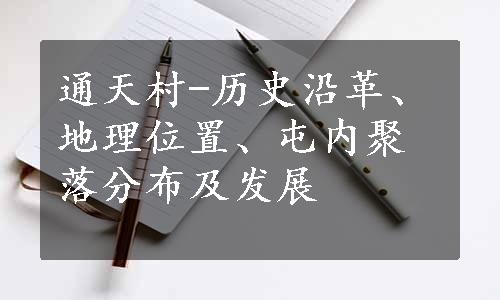 通天村-历史沿革、地理位置、屯内聚落分布及发展